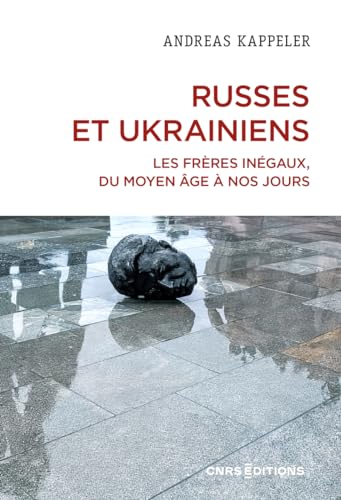 ANDREAS KAPPELER

RUSSES
ET UKRAINIENS

LES FRÈRES INÉGAUX,
DU MOYEN ÂGE À NOS JOURS

CNRS ÉDITIONS